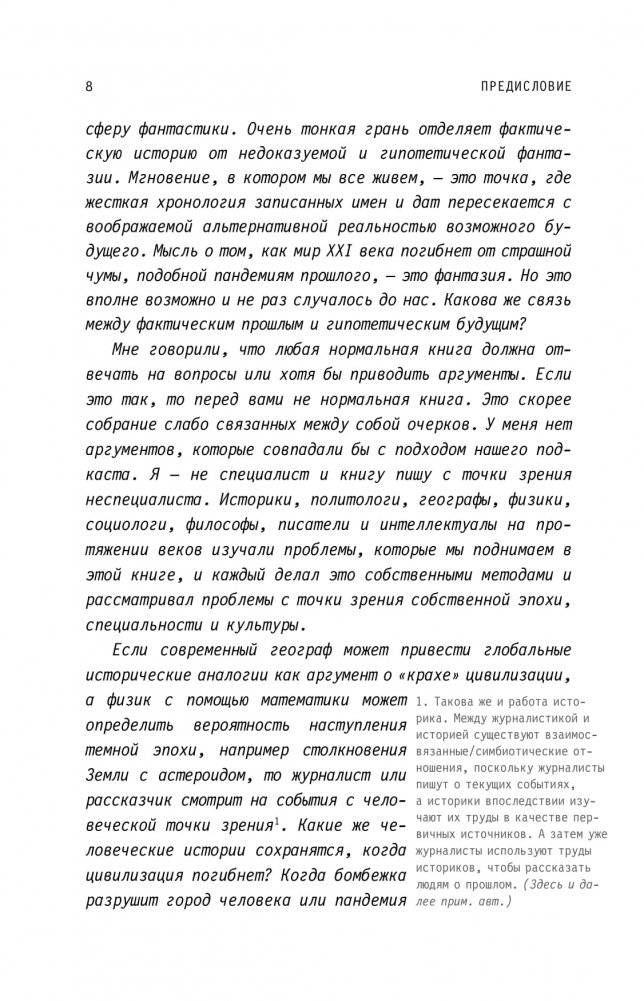 8

ПРЕДИСЛОВИЕ

сферу фантастики. Очень тонкая грань отделяет фактическую историю от недоказуемой и гипотетической фантазии. Мгновение, в котором мы все живем, — это точка, где жесткая хронология записанных имен и дат пересекается с воображаемой альтернативной реальностью возможного будущего. Мысль о том, как мир XXI века погибнет от страшной чумы, подобной пандемиям прошлого, — это фантазия. Но это вполне возможно и не раз случалось до нас. Какова же связь между фактическим прошлым и гипотетическим будущим?

Мне говорили, что любая нормальная книга должна отвечать на вопросы или хотя бы приводить аргументы. Если это так, то перед вами не нормальная книга. Это скорее собрание слабо связанных между собой очерков. У меня нет аргументов, которые совпадали бы с подходом нашего подкаста. Я — не специалист и книгу пишу с точки зрения неспециалиста. Историки, политологи, географы, физики, социологи, философы, писатели и интеллектуалы на протяжении веков изучали проблемы, которые мы поднимаем в этой книге, и каждый делал это собственными методами и рассматривал проблемы с точки зрения собственной эпохи, специальности и культуры.

Если современный географ может привести глобальные исторические аналогии как аргумент о «крахе» цивилизации, а физик с помощью математики может определить вероятность наступления темной эпохи, например столкновения Земли с астероидом, то журналист или рассказчик смотрит на события с человеческой точки зрения$^1$. Какие же человеческие истории сохранятся, когда цивилизация погибнет? Когда бомбежка разрушит город человека или пандемия

1. Такова же и работа историка. Между журналистикой и историей существуют взаимосвязанные/симбиотические отношения, поскольку журналисты пишут о текущих событиях, а историки впоследствии изучают их труды в качестве первичных источников. А затем уже журналисты используют труды историков, чтобы рассказать людям о прошлом. (Здесь и далее прим. авт.)